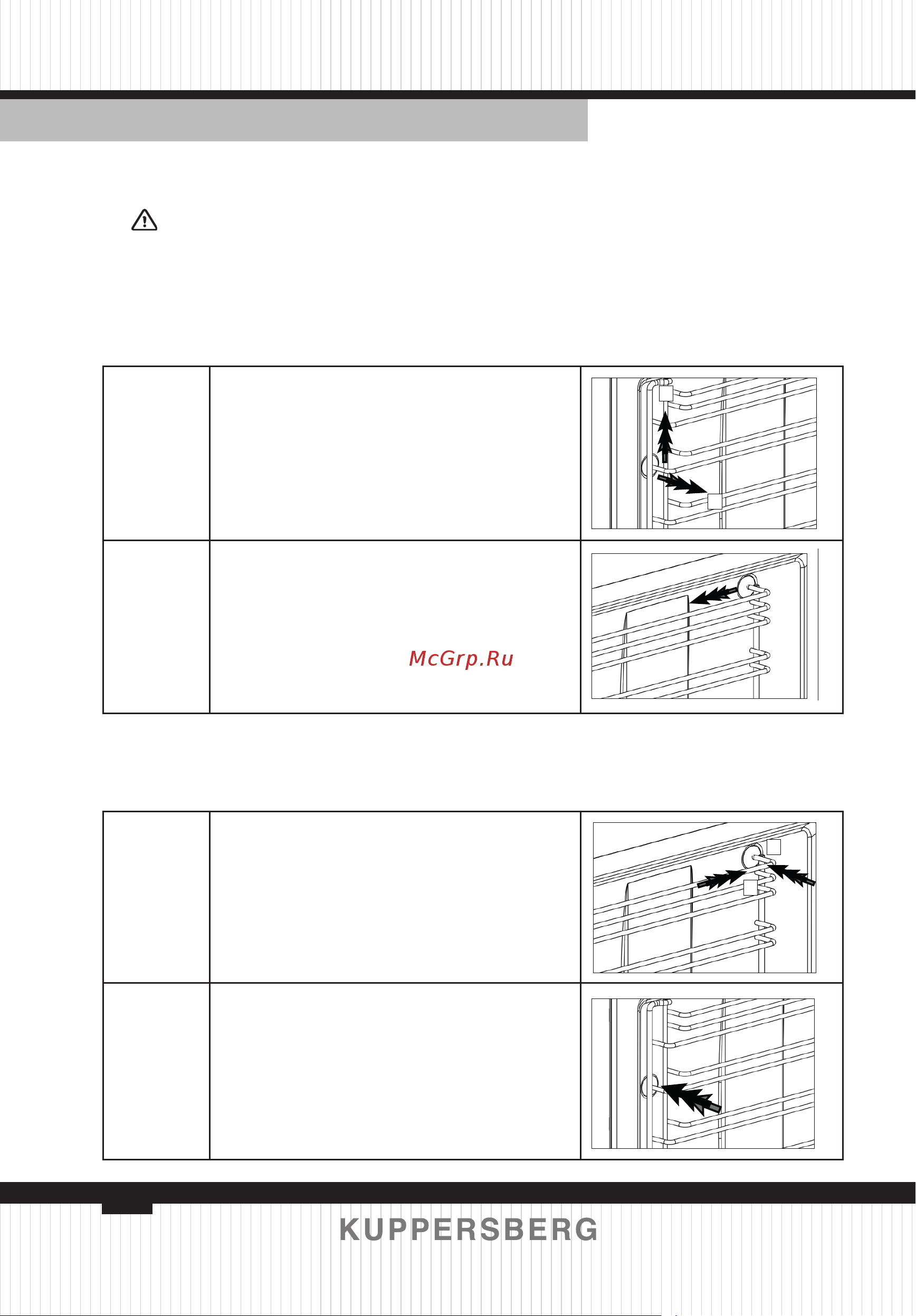 McGrp.Ru

KUPPERSBERG